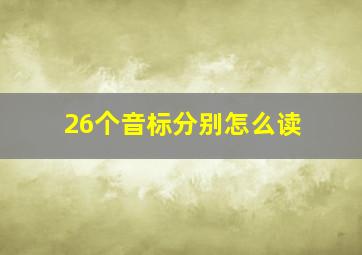 26个音标分别怎么读